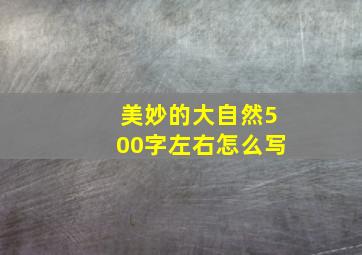 美妙的大自然500字左右怎么写